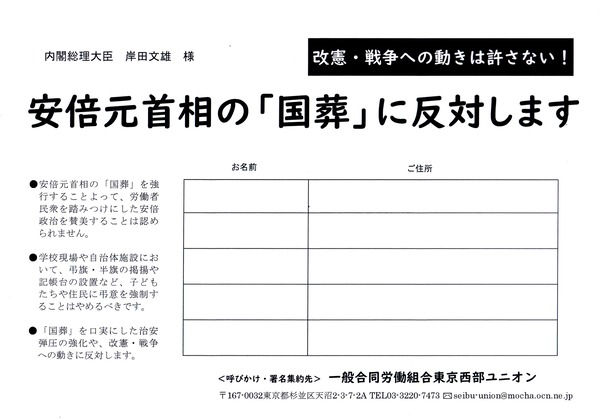 内閣総理大臣　岸田文雄　様

改憲・戦争への動きは許さない！

安倍元首相の「国葬」に反対します

●安倍元首相の「国葬」を強行することよって、労働者民衆を踏みつけにした安倍政治を賛美することは認められません。

●学校現場や自治体施設において、弔旗・半旗の掲揚や記帳台の設置など、子どもたちや住民に弔意を強制することはやめるべきです。

●「国葬」を口実にした治安弾圧の強化や、改憲・戦争への動きに反対します。

| お名前 | ご住所 |
|---|---|
| | |
| | |
| | |
| | |
| | |

＜呼びかけ・署名集約先＞　一般合同労働組合東京西部ユニオン

〒167-0032東京都杉並区天沼2-3-7-2A TEL03-3220-7473 ✉seibu-union@mocha.ocn.ne.jp